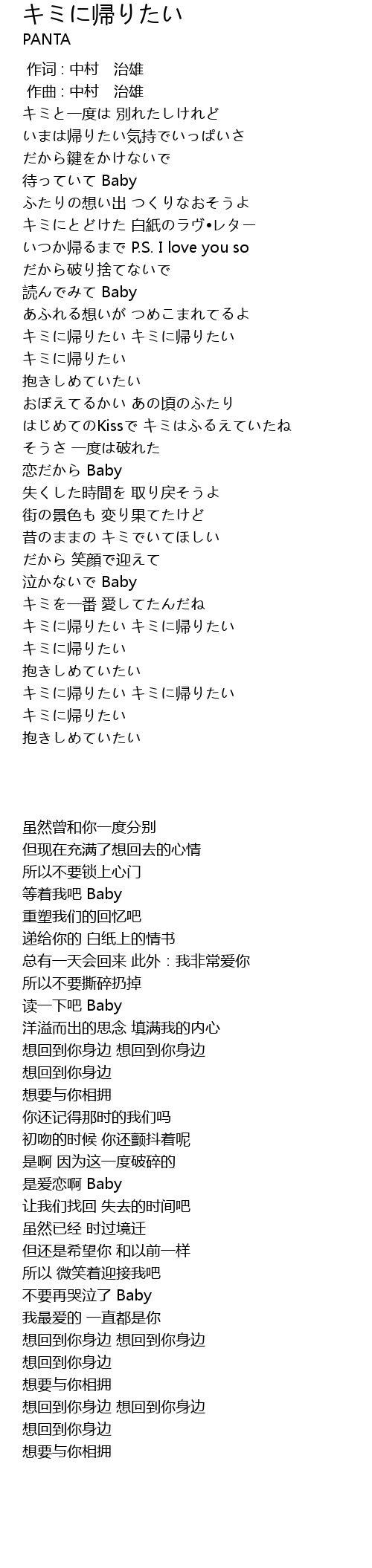 キミに帰りたい
PANTA

作词 : 中村　治雄
作曲 : 中村　治雄
キミと一度は 別れたしけれど
いまは帰りたい気持でいっぱいさ
だから鍵をかけないで
待っていて Baby
ふたりの想い出 つくりなおそうよ
キミにとどけた 白紙のラヴ•レター
いつか帰るまで P.S. I love you so
だから破り捨てないで
読んでみて Baby
あふれる想いが つめこまれてるよ
キミに帰りたい キミに帰りたい
キミに帰りたい
抱きしめていたい
おぼえてるかい あの頃のふたり
はじめてのKissで キミはふるえていたね
そうさ 一度は破れた
恋だから Baby
失くした時間を 取り戻そうよ
街の景色も 変り果てたけど
昔のままの キミでいてほしい
だから 笑顔で迎えて
泣かないで Baby
キミを一番 愛してたんだね
キミに帰りたい キミに帰りたい
キミに帰りたい
抱きしめていたい
キミに帰りたい キミに帰りたい
キミに帰りたい
抱きしめていたい

虽然曾和你一度分别
但现在充满了想回去的心情
所以不要锁上心门
等着我吧 Baby
重塑我们的回忆吧
递给你的 白纸上的情书
总有一天会回来 此外：我非常爱你
所以不要撕碎扔掉
读一下吧 Baby
洋溢而出的思念 填满我的内心
想回到你身边 想回到你身边
想回到你身边
想要与你相拥
你还记得那时的我们吗
初吻的时候 你还颤抖着呢
是啊 因为这一度破碎的
是爱恋啊 Baby
让我们找回 失去的时间吧
虽然已经 时过境迁
但还是希望你 和以前一样
所以 微笑着迎接我吧
不要再哭泣了 Baby
我最爱的 一直都是你
想回到你身边 想回到你身边
想回到你身边
想要与你相拥
想回到你身边 想回到你身边
想回到你身边
想要与你相拥